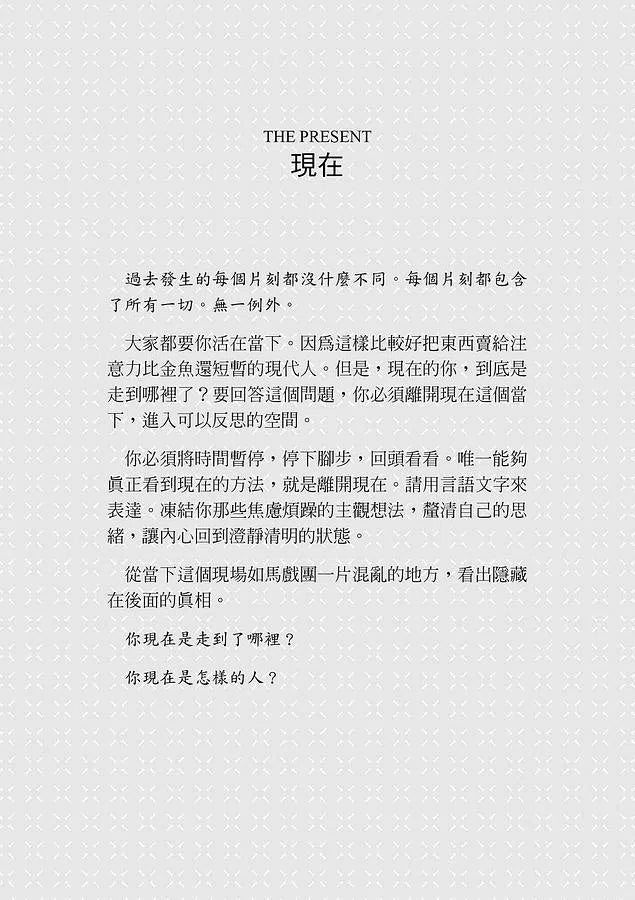 THE PRESENT
現在

過去發生的每個片刻都沒什麼不同。每個片刻都包含了所有一切。無一例外。

大家都要你活在當下。因爲這樣比較好把東西賣給注意力比金魚還短暫的現代人。但是，現在的你，到底是走到哪裡了？要回答這個問題，你必須離開現在這個當下，進入可以反思的空間。

你必須將時間暫停，停下腳步，回頭看看。唯一能夠眞正看到現在的方法，就是離開現在。請用言語文字來表達。凍結你那些焦慮煩躁的主觀想法，釐清自己的思緒，讓內心回到澄靜清明的狀態。

從當下這個現場如馬戲團一片混亂的地方，看出隱藏在後面的眞相。

你現在是走到了哪裡？

你現在是怎樣的人？